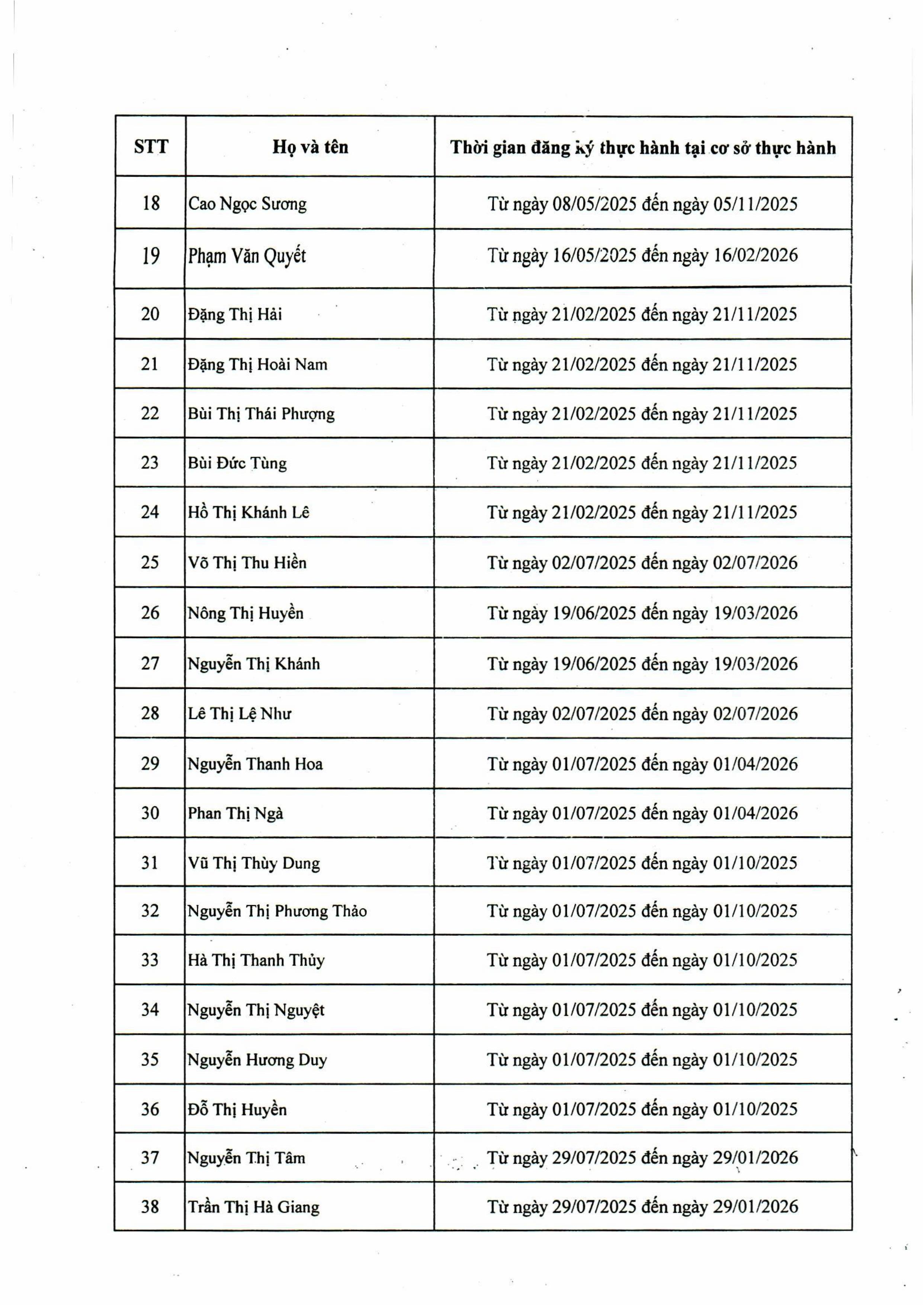 | STT | Họ và tên | Thời gian đăng ký thực hành tại cơ sở thực hành |
|---|---|---|
| 18 | Cao Ngọc Sương | Từ ngày 08/05/2025 đến ngày 05/11/2025 |
| 19 | Phạm Văn Quyết | Từ ngày 16/05/2025 đến ngày 16/02/2026 |
| 20 | Đặng Thị Hải | Từ ngày 21/02/2025 đến ngày 21/11/2025 |
| 21 | Đặng Thị Hoài Nam | Từ ngày 21/02/2025 đến ngày 21/11/2025 |
| 22 | Bùi Thị Thái Phượng | Từ ngày 21/02/2025 đến ngày 21/11/2025 |
| 23 | Bùi Đức Tùng | Từ ngày 21/02/2025 đến ngày 21/11/2025 |
| 24 | Hồ Thị Khánh Lê | Từ ngày 21/02/2025 đến ngày 21/11/2025 |
| 25 | Võ Thị Thu Hiền | Từ ngày 02/07/2025 đến ngày 02/07/2026 |
| 26 | Nông Thị Huyền | Từ ngày 19/06/2025 đến ngày 19/03/2026 |
| 27 | Nguyễn Thị Khánh | Từ ngày 19/06/2025 đến ngày 19/03/2026 |
| 28 | Lê Thị Lệ Như | Từ ngày 02/07/2025 đến ngày 02/07/2026 |
| 29 | Nguyễn Thanh Hoa | Từ ngày 01/07/2025 đến ngày 01/04/2026 |
| 30 | Phan Thị Ngà | Từ ngày 01/07/2025 đến ngày 01/04/2026 |
| 31 | Vũ Thị Thùy Dung | Từ ngày 01/07/2025 đến ngày 01/10/2025 |
| 32 | Nguyễn Thị Phương Thảo | Từ ngày 01/07/2025 đến ngày 01/10/2025 |
| 33 | Hà Thị Thanh Thủy | Từ ngày 01/07/2025 đến ngày 01/10/2025 |
| 34 | Nguyễn Thị Nguyệt | Từ ngày 01/07/2025 đến ngày 01/10/2025 |
| 35 | Nguyễn Hương Duy | Từ ngày 01/07/2025 đến ngày 01/10/2025 |
| 36 | Đỗ Thị Huyền | Từ ngày 01/07/2025 đến ngày 01/10/2025 |
| 37 | Nguyễn Thị Tâm | Từ ngày 29/07/2025 đến ngày 29/01/2026 |
| 38 | Trần Thị Hà Giang | Từ ngày 29/07/2025 đến ngày 29/01/2026 |